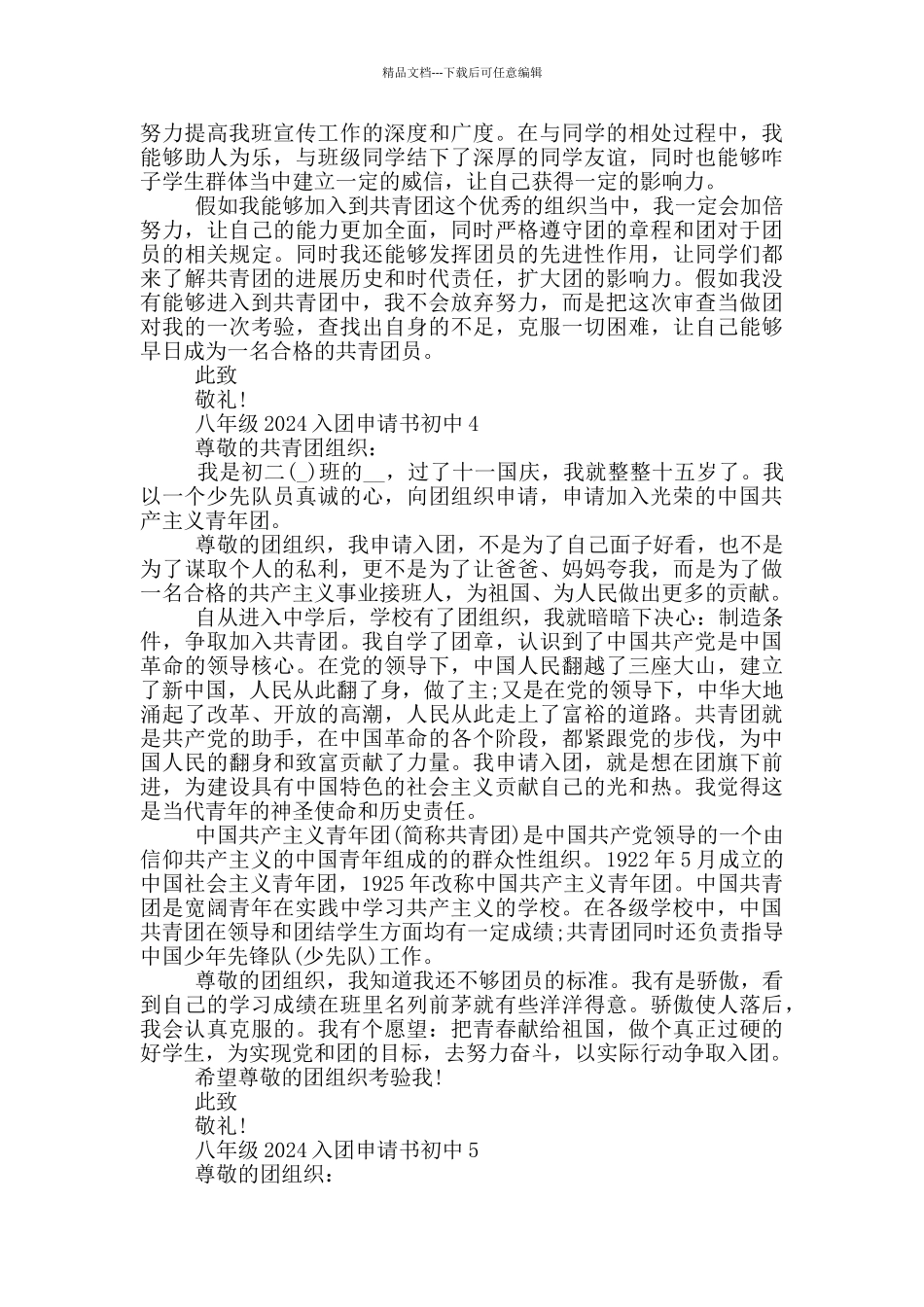 精品文档---下载后可任意编辑

努力提高我班宣传工作的深度和广度。在与同学的相处过程中，我能够助人为乐，与班级同学结下了深厚的同学友谊，同时也能够咋子学生群体当中建立一定的威信，让自己获得一定的影响力。

假如我能够加入到共青团这个优秀的组织当中，我一定会加倍努力，让自己的能力更加全面，同时严格遵守团的章程和团对于团员的相关规定。同时我还能够发挥团员的先进性作用，让同学们都来了解共青团的进展历史和时代责任，扩大团的影响力。假如我没有能够进入到共青团中，我不会放弃努力，而是把这次审查当做团对我的一次考验，查找出自身的不足，克服一切困难，让自己能够早日成为一名合格的共青团员。

此致

敬礼!

八年级 2024 入团申请书初中 4

尊敬的共青团组织：

我是初二(_)班的__，过了十一国庆，我就整整十五岁了。我以一个少先队员真诚的心，向团组织申请，申请加入光荣的中国共产主义青年团。

尊敬的团组织，我申请入团，不是为了自己面子好看，也不是为了谋取个人的私利，更不是为了让爸爸、妈妈夸我，而是为了做一名合格的共产主义事业接班人，为祖国、为人民做出更多的贡献。

自从进入中学后，学校有了团组织，我就暗暗下决心：制造条件，争取加入共青团。我自学了团章，认识到了中国共产党是中国革命的领导核心。在党的领导下，中国人民翻越了三座大山，建立了新中国，人民从此翻了身，做了主;又是在党的领导下，中华大地涌起了改革、开放的高潮，人民从此走上了富裕的道路。共青团就是共产党的助手，在中国革命的各个阶段，都紧跟党的步伐，为中国人民的翻身和致富贡献了力量。我申请入团，就是想在团旗下前进，为建设具有中国特色的社会主义贡献自己的光和热。我觉得这是当代青年的神圣使命和历史责任。

中国共产主义青年团(简称共青团)是中国共产党领导的一个由信仰共产主义的中国青年组成的的群众性组织。1922 年 5 月成立的中国社会主义青年团，1925 年改称中国共产主义青年团。中国共青团是宽阔青年在实践中学习共产主义的学校。在各级学校中，中国共青团在领导和团结学生方面均有一定成绩;共青团同时还负责指导中国少年先锋队(少先队)工作。

尊敬的团组织，我知道我还不够团员的标准。我有是骄傲，看到自己的学习成绩在班里名列前茅就有些洋洋得意。骄傲使人落后，我会认真克服的。我有个愿望：把青春献给祖国，做个真正过硬的好学生，为实现党和团的目标，去努力奋斗，以实际行动争取入团。

希望尊敬的团组织考验我!

此致

敬礼!

八年级 2024 入团申请书初中 5

尊敬的团组织：